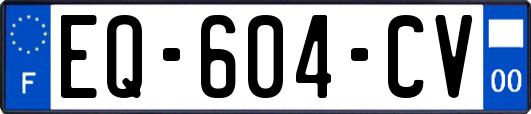 F
EQ-604-CV
00